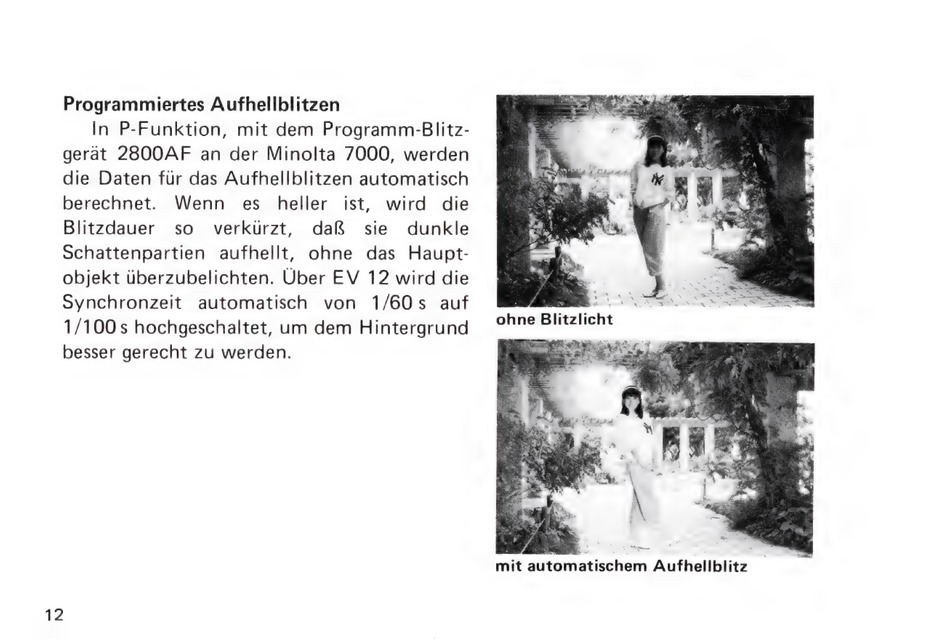 Programmiertes Aufhellblitzen

In P-Funktion, mit dem Programm-Blitzgerät 2800AF an der Minolta 7000, werden die Daten für das Aufhellblitzen automatisch berechnet. Wenn es heller ist, wird die Blitzdauer so verkürzt, daß sie dunkle Schattenpartien aufhellt, ohne das Hauptobjekt überzubelichten. Über EV 12 wird die Synchronzeit automatisch von 1/60 s auf 1/100 s hochgeschaltet, um dem Hintergrund besser gerecht zu werden.

ohne Blitzlicht

mit automatischem Aufhellblitz

12